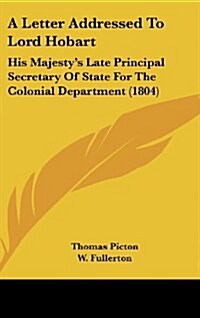 A Letter Addressed To Lord Hobart

His Majesty's Late Principal Secretary Of State For The Colonial Department (1804)

Thomas Picton
W. Fullerton